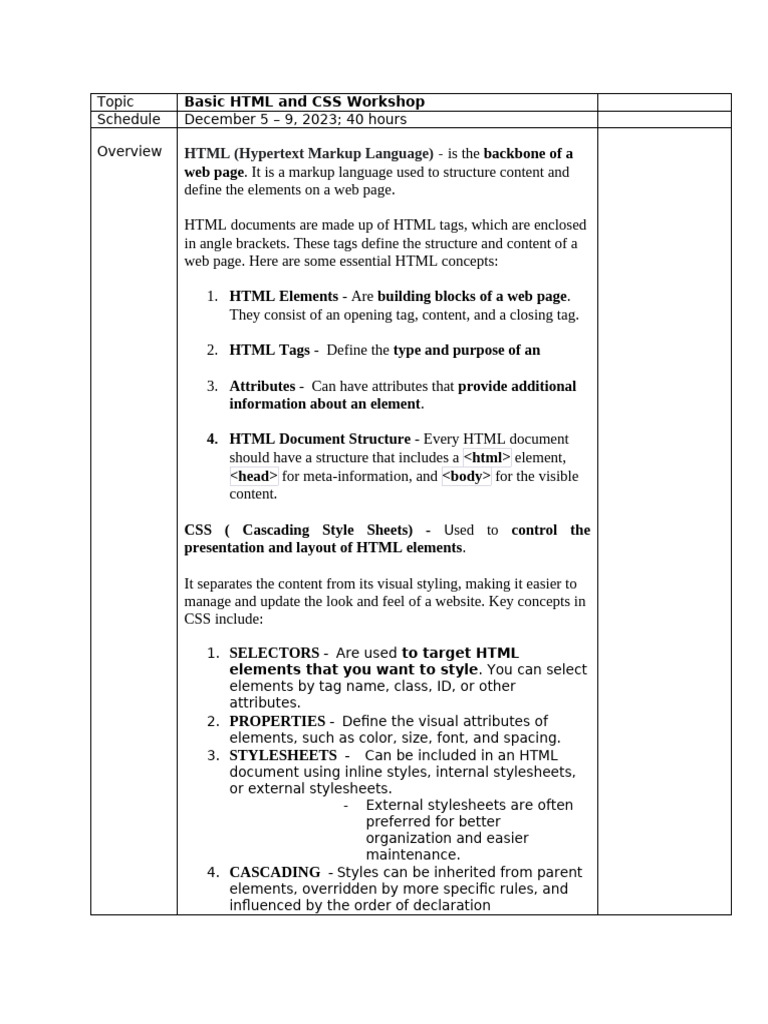 | Topic | Basic HTML and CSS Workshop | |
|---|---|---|
| Schedule | December 5 – 9, 2023; 40 hours | |
| Overview | HTML (Hypertext Markup Language) - is the backbone of a web page. It is a markup language used to structure content and define the elements on a web page.<br><br>HTML documents are made up of HTML tags, which are enclosed in angle brackets. These tags define the structure and content of a web page. Here are some essential HTML concepts:<br><br>1. HTML Elements - Are building blocks of a web page. They consist of an opening tag, content, and a closing tag.<br><br>2. HTML Tags - Define the type and purpose of an<br><br>3. Attributes - Can have attributes that provide additional information about an element.<br><br>4. HTML Document Structure - Every HTML document should have a structure that includes a <html> element, <head> for meta-information, and <body> for the visible content.<br><br>CSS ( Cascading Style Sheets) - Used to control the presentation and layout of HTML elements.<br><br>It separates the content from its visual styling, making it easier to manage and update the look and feel of a website. Key concepts in CSS include:<br><br>1. SELECTORS - Are used to target HTML elements that you want to style. You can select elements by tag name, class, ID, or other attributes.<br>2. PROPERTIES - Define the visual attributes of elements, such as color, size, font, and spacing.<br>3. STYLESHEETS - Can be included in an HTML document using inline styles, internal stylesheets, or external stylesheets.<br>- External stylesheets are often preferred for better organization and easier maintenance.<br>4. CASCADING - Styles can be inherited from parent elements, overridden by more specific rules, and influenced by the order of declaration | |